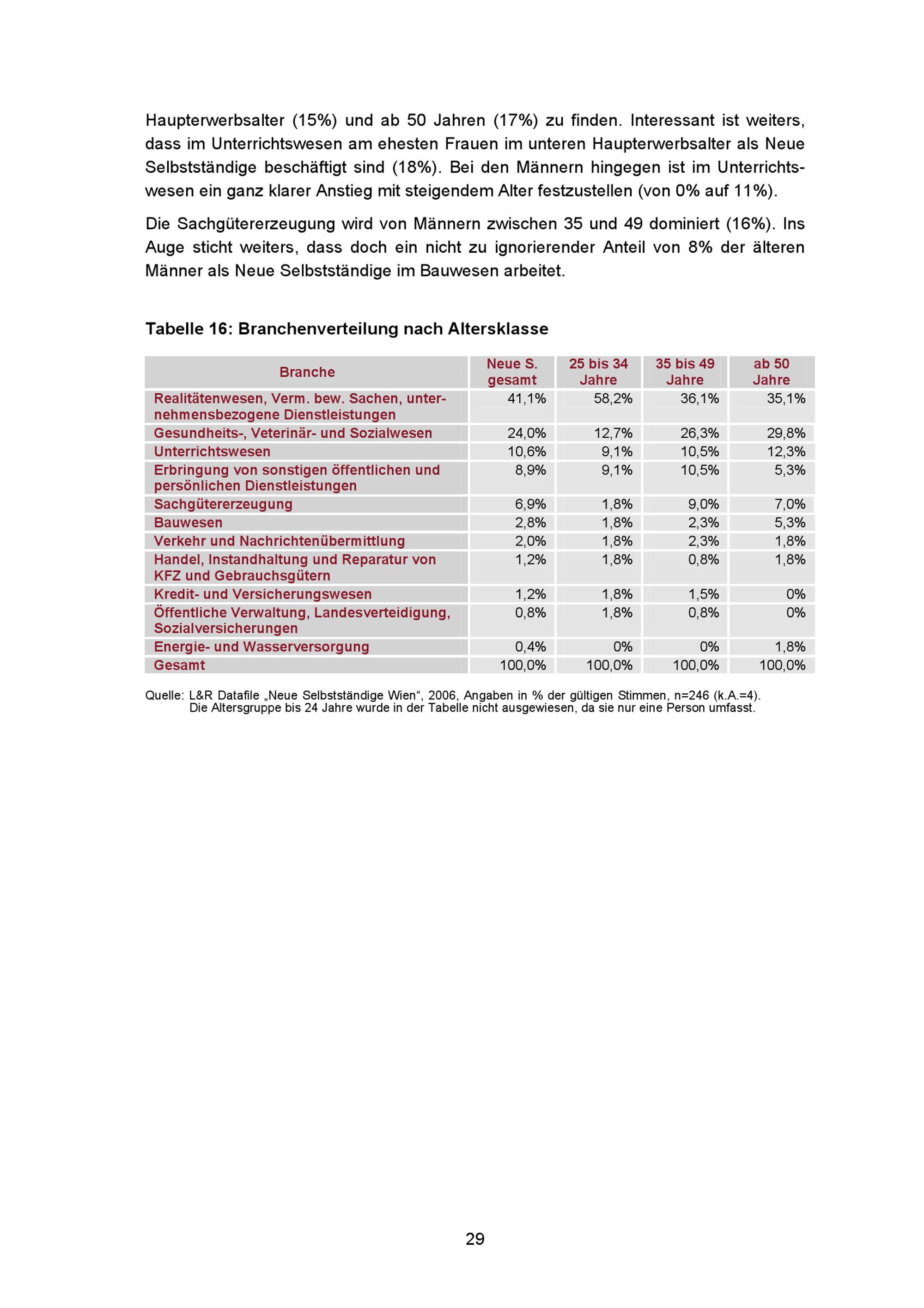 Haupterwerbsalter (15%) und ab 50 Jahren (17%) zu finden. Interessant ist weiters, dass im Unterrichtswesen am ehesten Frauen im unteren Haupterwerbsalter als Neue Selbstständige beschäftigt sind (18%). Bei den Männern hingegen ist im Unterrichtswesen ein ganz klarer Anstieg mit steigendem Alter festzustellen (von 0% auf 11%).

Die Sachgütererzeugung wird von Männern zwischen 35 und 49 dominiert (16%). Ins Auge sticht weiters, dass doch ein nicht zu ignorierender Anteil von 8% der älteren Männer als Neue Selbstständige im Bauwesen arbeitet.

Tabelle 16: Branchenverteilung nach Altersklasse

| Branche | Neue S. gesamt | 25 bis 34 Jahre | 35 bis 49 Jahre | ab 50 Jahre |
|---|---|---|---|---|
| Realitätenwesen, Verm. bew. Sachen, unternehmensbezogene Dienstleistungen | 41,1% | 58,2% | 36,1% | 35,1% |
| Gesundheits-, Veterinär- und Sozialwesen | 24,0% | 12,7% | 26,3% | 29,8% |
| Unterrichtswesen | 10,6% | 9,1% | 10,5% | 12,3% |
| Erbringung von sonstigen öffentlichen und persönlichen Dienstleistungen | 8,9% | 9,1% | 10,5% | 5,3% |
| Sachgütererzeugung | 6,9% | 1,8% | 9,0% | 7,0% |
| Bauwesen | 2,8% | 1,8% | 2,3% | 5,3% |
| Verkehr und Nachrichtenübermittlung | 2,0% | 1,8% | 2,3% | 1,8% |
| Handel, Instandhaltung und Reparatur von KFZ und Gebrauchsgütern | 1,2% | 1,8% | 0,8% | 1,8% |
| Kredit- und Versicherungswesen | 1,2% | 1,8% | 1,5% | 0% |
| Öffentliche Verwaltung, Landesverteidigung, Sozialversicherungen | 0,8% | 1,8% | 0,8% | 0% |
| Energie- und Wasserversorgung | 0,4% | 0% | 0% | 1,8% |
| Gesamt | 100,0% | 100,0% | 100,0% | 100,0% |

Quelle: L&R Datafile „Neue Selbstständige Wien“, 2006, Angaben in % der gültigen Stimmen, n=246 (k.A.=4).
Die Altersgruppe bis 24 Jahre wurde in der Tabelle nicht ausgewiesen, da sie nur eine Person umfasst.

29